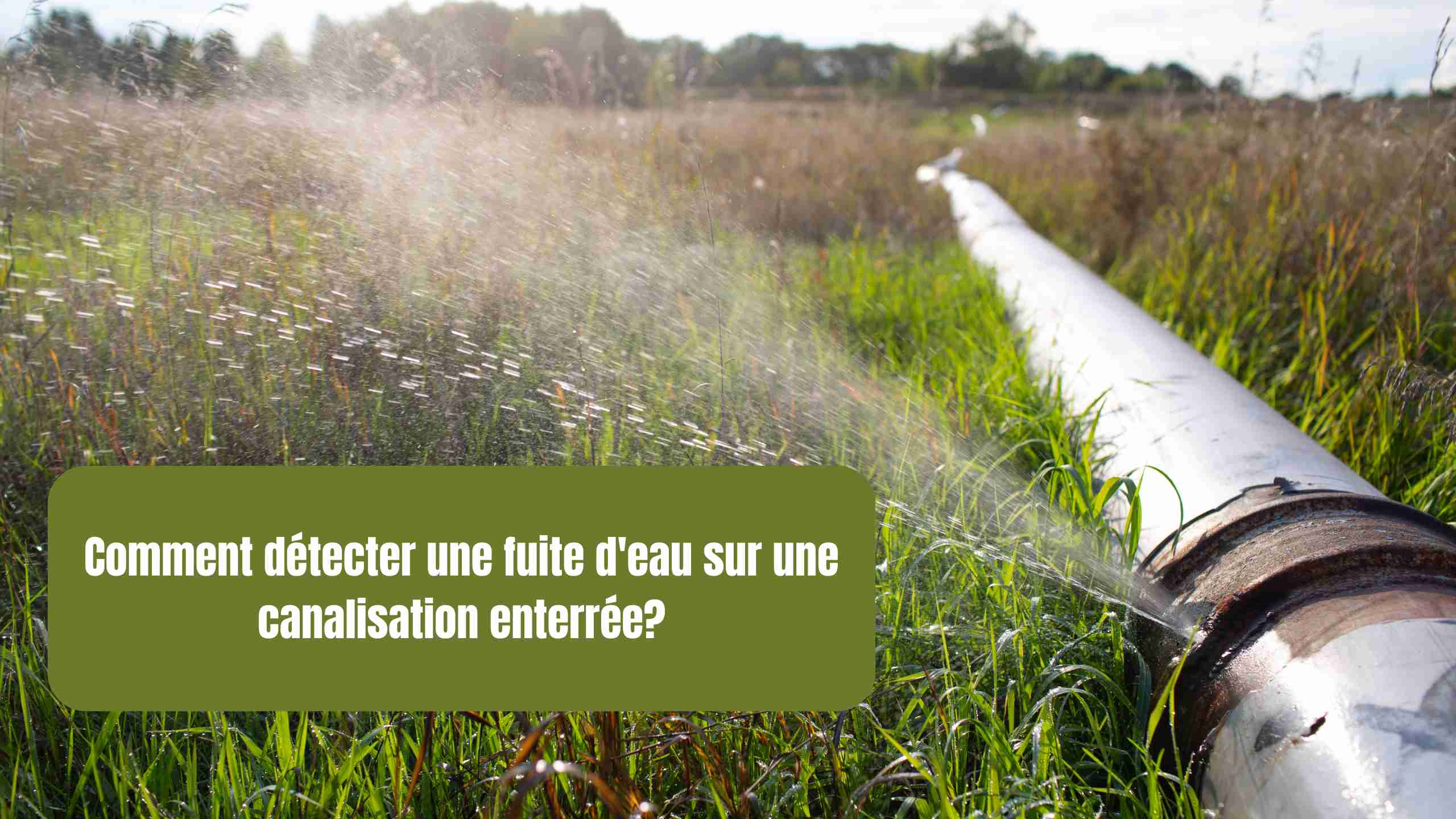 Comment détecter une fuite d'eau sur une canalisation enterrée?